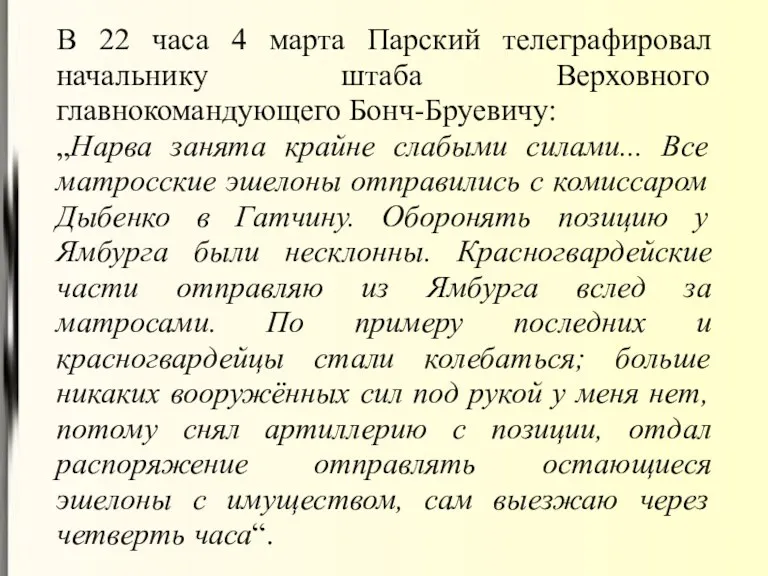 В 22 часа 4 марта Парский телеграфировал начальнику штаба Верховного главнокомандующего Бонч-Бруевичу:
„Нарва занята крайне слабыми силами... Все матросские эшелоны отправились с комиссаром Дыбенко в Гатчину. Оборонять позицию у Ямбурга были несклонны. Красногвардейские части отправляю из Ямбурга вслед за матросами. По примеру последних и красногвардейцы стали колебаться; больше никаких вооружённых сил под рукой у меня нет, потому снял артиллерию с позиции, отдал распоряжение отправлять остающиеся эшелоны с имуществом, сам выезжаю через четверть часа“.